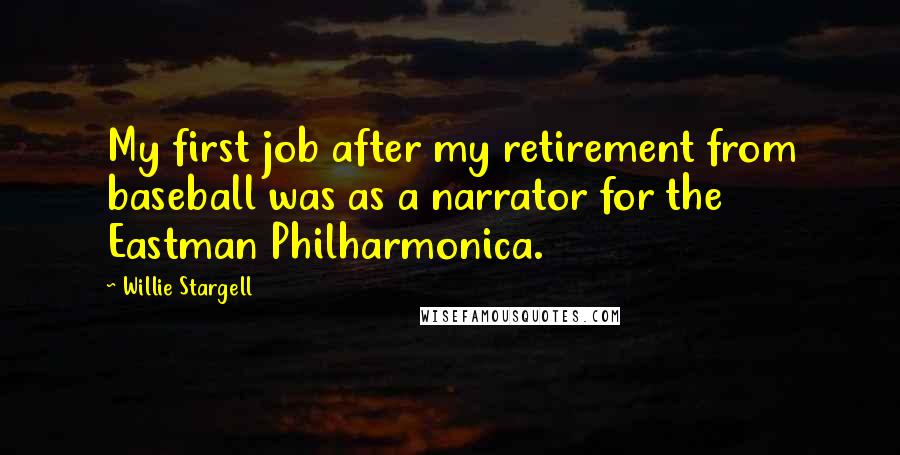 My first job after my retirement from baseball was as a narrator for the Eastman Philharmonica.

~ Willie Stargell

WISEFAMOUSQUOTES.COM